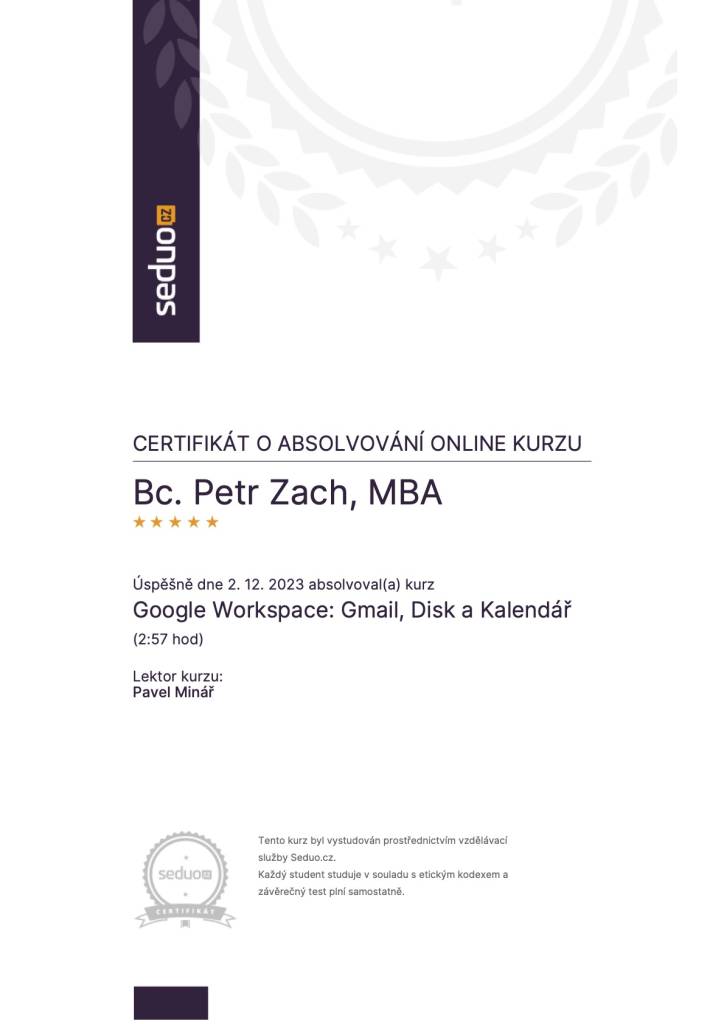 seduo.cz

CERTIFIKÁT O ABSOLVOVÁNÍ ONLINE KURZU

Bc. Petr Zach, MBA

★★★★★

Úspěšně dne 2. 12. 2023 absolvoval(a) kurz

Google Workspace: Gmail, Disk a Kalendář

(2:57 hod)

Lektor kurzu:
Pavel Minář

seduo.cz
CERTIFIKÁT

Tento kurz byl vystudován prostřednictvím vzdělávací služby Seduo.cz.
Každý student studuje v souladu s etickým kodexem a závěrečný test plní samostatně.